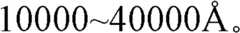 10000~40000Å。